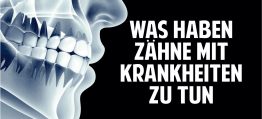 WAS HABEN ZÄHNE MIT KRANKHEITEN ZU TUN